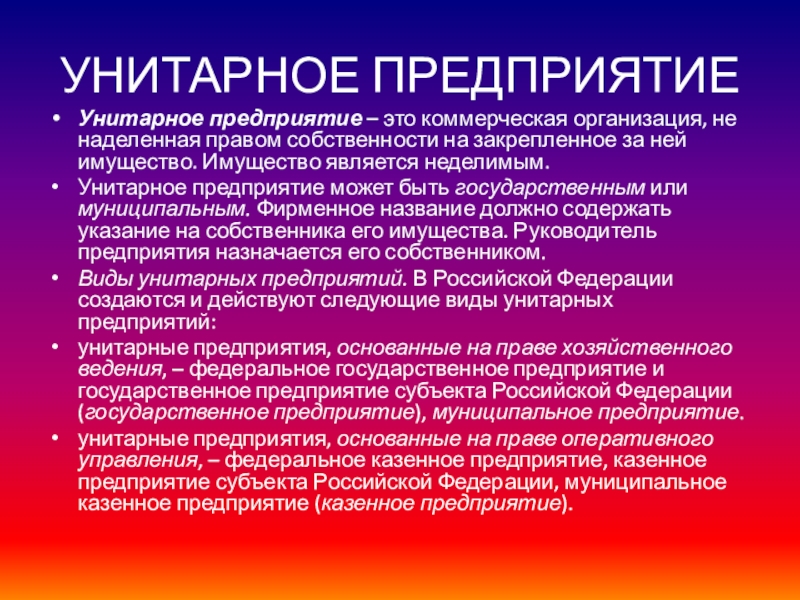 УНИТАРНОЕ ПРЕДПРИЯТИЕ

• Унитарное предприятие – это коммерческая организация, не наделенная правом собственности на закрепленное за ней имущество. Имущество является неделимым.

• Унитарное предприятие может быть государственным или муниципальным. Фирменное название должно содержать указание на собственника его имущества. Руководитель предприятия назначается его собственником.

• Виды унитарных предприятий. В Российской Федерации создаются и действуют следующие виды унитарных предприятий:

• унитарные предприятия, основанные на праве хозяйственного ведения, – федеральное государственное предприятие и государственное предприятие субъекта Российской Федерации (государственное предприятие), муниципальное предприятие.

• унитарные предприятия, основанные на праве оперативного управления, – федеральное казенное предприятие, казенное предприятие субъекта Российской Федерации, муниципальное казенное предприятие (казенное предприятие).